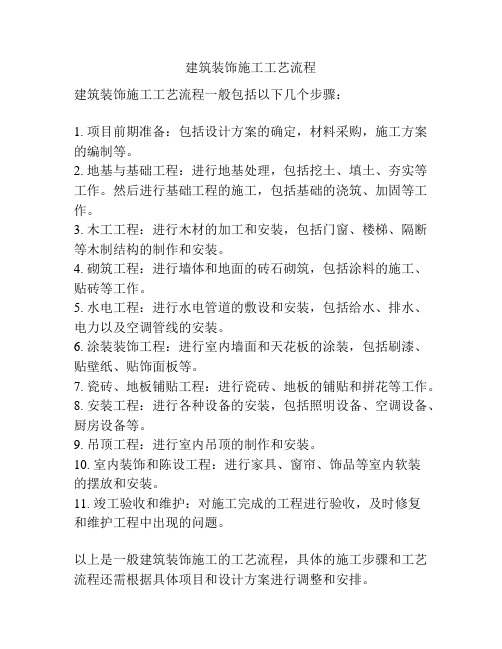 建筑装饰施工工艺流程

建筑装饰施工工艺流程一般包括以下几个步骤：

1. 项目前期准备：包括设计方案的确定，材料采购，施工方案的编制等。
2. 地基与基础工程：进行地基处理，包括挖土、填土、夯实等工作。然后进行基础工程的施工，包括基础的浇筑、加固等工作。
3. 木工工程：进行木材的加工和安装，包括门窗、楼梯、隔断等木制结构的制作和安装。
4. 砌筑工程：进行墙体和地面的砖石砌筑，包括涂料的施工、贴砖等工作。
5. 水电工程：进行水电管道的敷设和安装，包括给水、排水、电力以及空调管线的安装。
6. 涂装装饰工程：进行室内墙面和天花板的涂装，包括刷漆、贴壁纸、贴饰面板等。
7. 瓷砖、地板铺贴工程：进行瓷砖、地板的铺贴和拼花等工作。
8. 安装工程：进行各种设备的安装，包括照明设备、空调设备、厨房设备等。
9. 吊顶工程：进行室内吊顶的制作和安装。
10. 室内装饰和陈设工程：进行家具、窗帘、饰品等室内软装的摆放和安装。
11. 竣工验收和维护：对施工完成的工程进行验收，及时修复和维护工程中出现的问题。

以上是一般建筑装饰施工的工艺流程，具体的施工步骤和工艺流程还需根据具体项目和设计方案进行调整和安排。